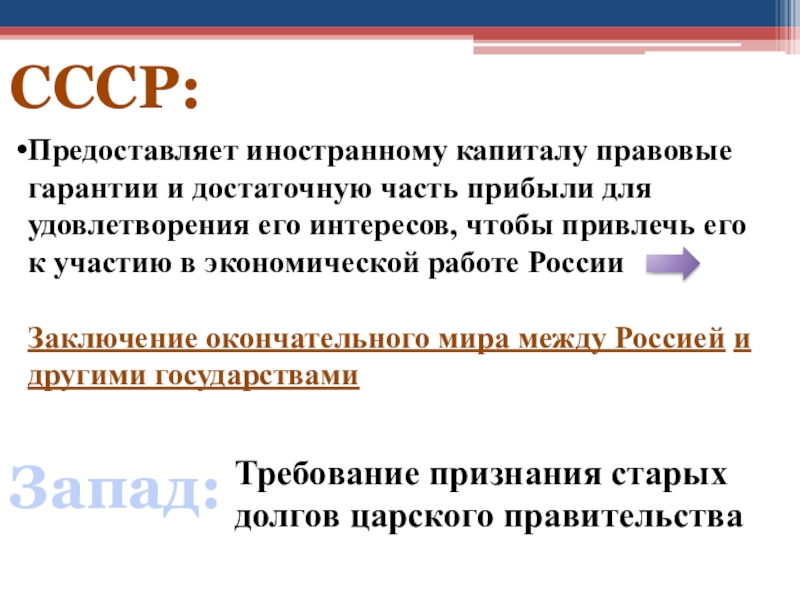 СССР:

• Предоставляет иностранному капиталу правовые гарантии и достаточную часть прибыли для удовлетворения его интересов, чтобы привлечь его к участию в экономической работе России

Заключение окончательного мира между Россией и другими государствами

Запад:

Требование признания старых долгов царского правительства